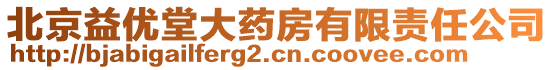 北京益优堂大药房有限责任公司
http://bjabigailferg2.cn.coovee.com